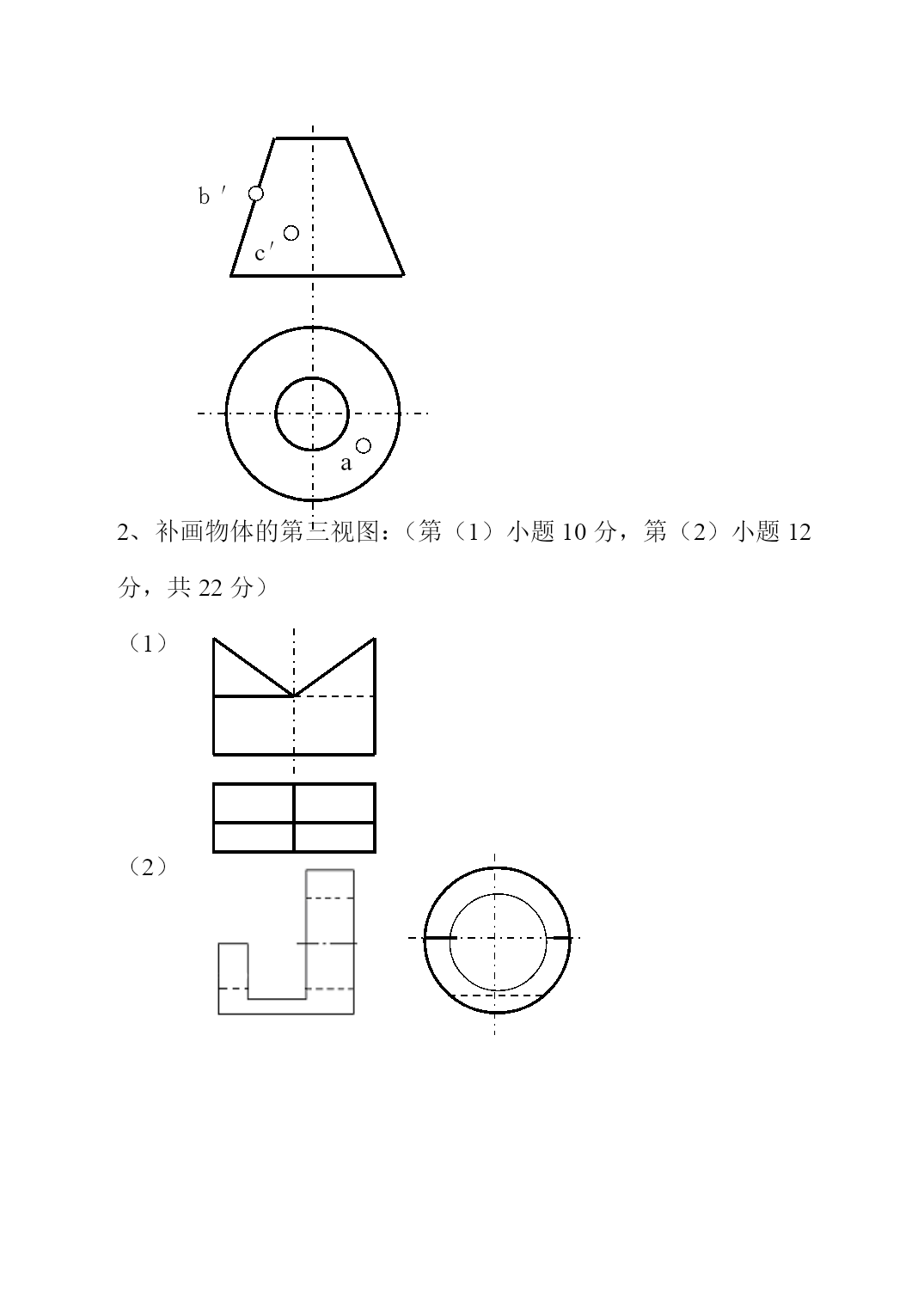 b′

c′

a

2、补画物体的第三视图：（第（1）小题 10 分，第（2）小题 12 分，共 22 分）

（1）

（2）